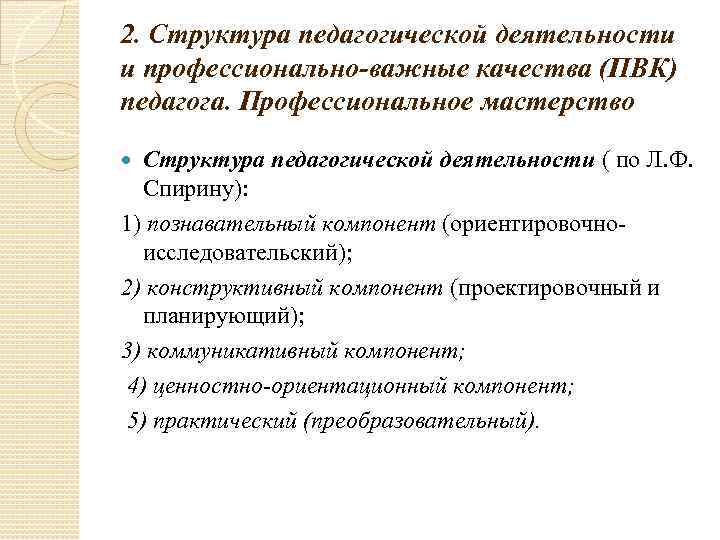 2. Структура педагогической деятельности и профессионально-важные качества (ПВК) педагога. Профессиональное мастерство

Структура педагогической деятельности ( по Л.Ф. Спирину):

1) познавательный компонент (ориентировочно-исследовательский);

2) конструктивный компонент (проектировочный и планирующий);

3) коммуникативный компонент;

4) ценностно-ориентационный компонент;

5) практический (преобразовательный).